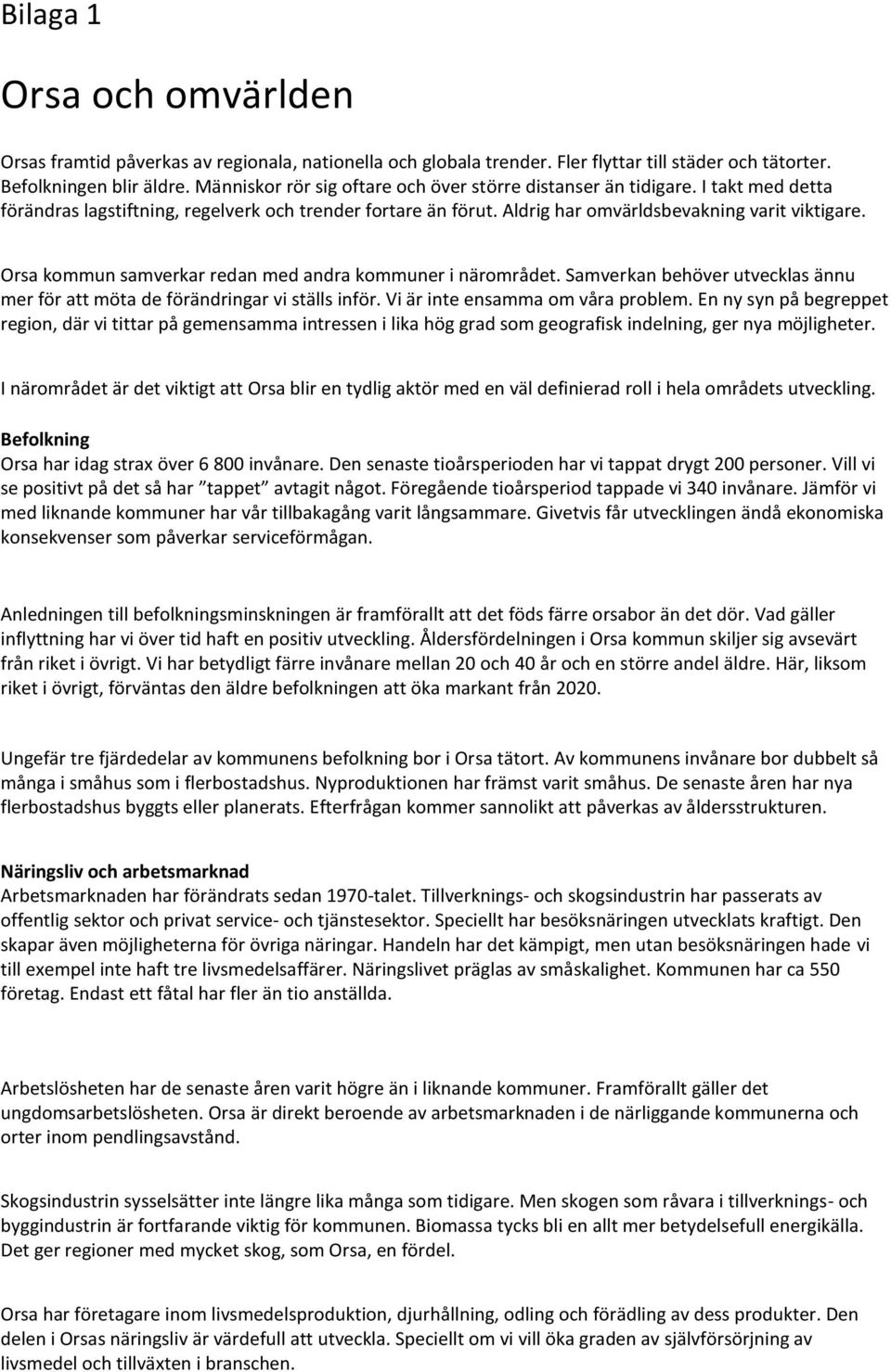 Bilaga 1

Orsa och omvärlden

Orsas framtid påverkas av regionala, nationella och globala trender. Fler flyttar till städer och tätorter. Befolkningen blir äldre. Människor rör sig oftare och över större distanser än tidigare. I takt med detta förändras lagstiftning, regelverk och trender fortare än förut. Aldrig har omvärldsbevakning varit viktigare.

Orsa kommun samverkar redan med andra kommuner i närområdet. Samverkan behöver utvecklas ännu mer för att möta de förändringar vi ställs inför. Vi är inte ensamma om våra problem. En ny syn på begreppet region, där vi tittar på gemensamma intressen i lika hög grad som geografisk indelning, ger nya möjligheter.

I närområdet är det viktigt att Orsa blir en tydlig aktör med en väl definierad roll i hela områdets utveckling.

Befolkning
Orsa har idag strax över 6 800 invånare. Den senaste tioårsperioden har vi tappat drygt 200 personer. Vill vi se positivt på det så har ”tappet” avtagit något. Föregående tioårsperiod tappade vi 340 invånare. Jämför vi med liknande kommuner har vår tillbakagång varit långsammare. Givetvis får utvecklingen ändå ekonomiska konsekvenser som påverkar serviceförmågan.

Anledningen till befolkningsminskningen är framförallt att det föds färre orsabor än det dör. Vad gäller inflyttning har vi över tid haft en positiv utveckling. Åldersfördelningen i Orsa kommun skiljer sig avsevärt från riket i övrigt. Vi har betydligt färre invånare mellan 20 och 40 år och en större andel äldre. Här, liksom riket i övrigt, förväntas den äldre befolkningen att öka markant från 2020.

Ungefär tre fjärdedelar av kommunens befolkning bor i Orsa tätort. Av kommunens invånare bor dubbelt så många i småhus som i flerbostadshus. Nyproduktionen har främst varit småhus. De senaste åren har nya flerbostadshus byggts eller planerats. Efterfrågan kommer sannolikt att påverkas av åldersstrukturen.

Näringsliv och arbetsmarknad
Arbetsmarknaden har förändrats sedan 1970-talet. Tillverknings- och skogsindustrin har passerats av offentlig sektor och privat service- och tjänstesektor. Speciellt har besöksnäringen utvecklats kraftigt. Den skapar även möjligheterna för övriga näringar. Handeln har det kämpigt, men utan besöksnäringen hade vi till exempel inte haft tre livsmedelsaffärer. Näringslivet präglas av småskalighet. Kommunen har ca 550 företag. Endast ett fåtal har fler än tio anställda.

Arbetslösheten har de senaste åren varit högre än i liknande kommuner. Framförallt gäller det ungdomsarbetslösheten. Orsa är direkt beroende av arbetsmarknaden i de närliggande kommunerna och orter inom pendlingsavstånd.

Skogsindustrin sysselsätter inte längre lika många som tidigare. Men skogen som råvara i tillverknings- och byggindustrin är fortfarande viktig för kommunen. Biomassa tycks bli en allt mer betydelsefull energikälla. Det ger regioner med mycket skog, som Orsa, en fördel.

Orsa har företagare inom livsmedelsproduktion, djurhållning, odling och förädling av dess produkter. Den delen i Orsas näringsliv är värdefull att utveckla. Speciellt om vi vill öka graden av självförsörjning av livsmedel och tillväxten i branschen.